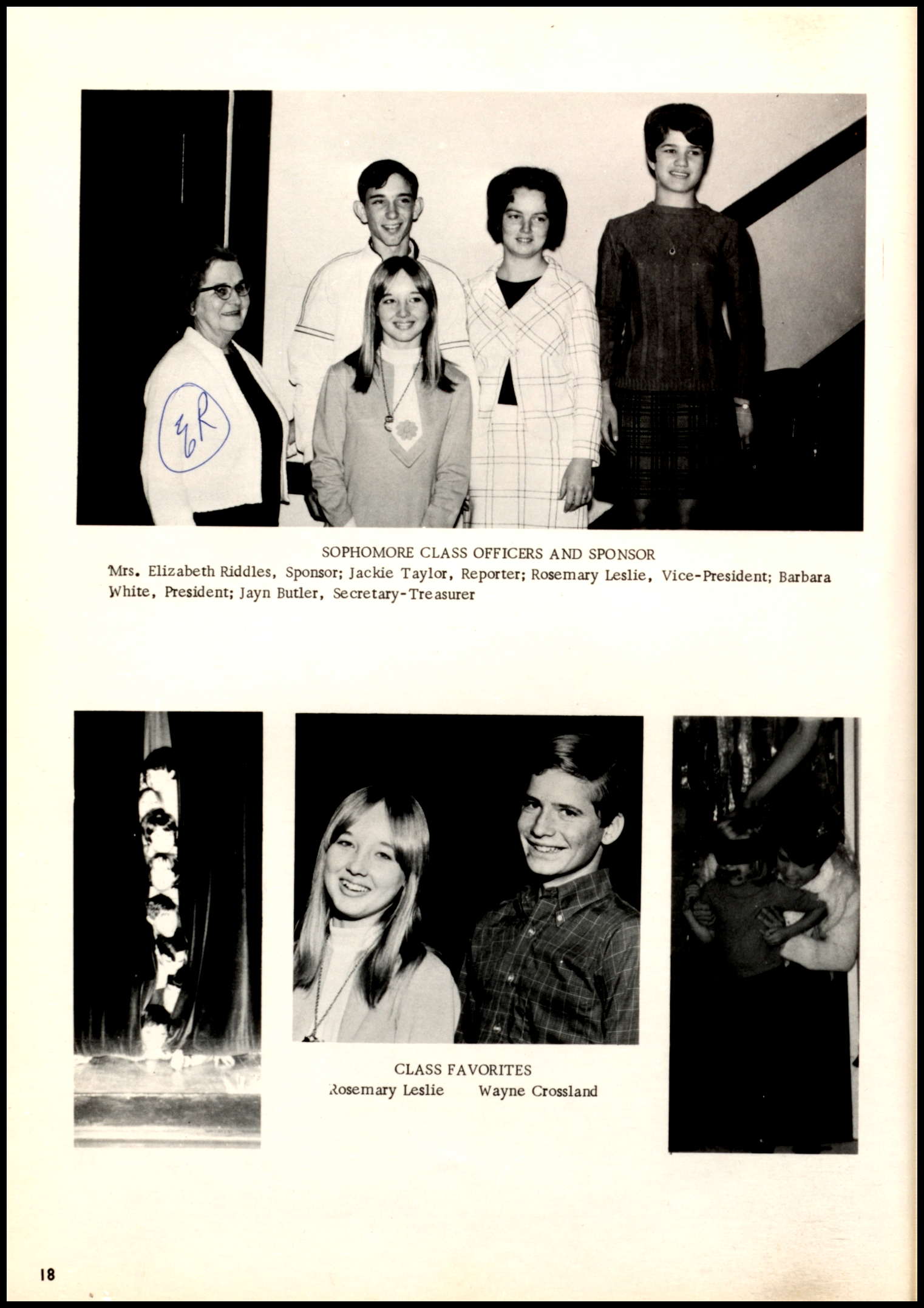 ER

SOPHOMORE CLASS OFFICERS AND SPONSOR
Mrs. Elizabeth Riddles, Sponsor; Jackie Taylor, Reporter; Rosemary Leslie, Vice-President; Barbara White, President; Jayn Butler, Secretary-Treasurer

CLASS FAVORITES
Rosemary Leslie Wayne Crossland

18